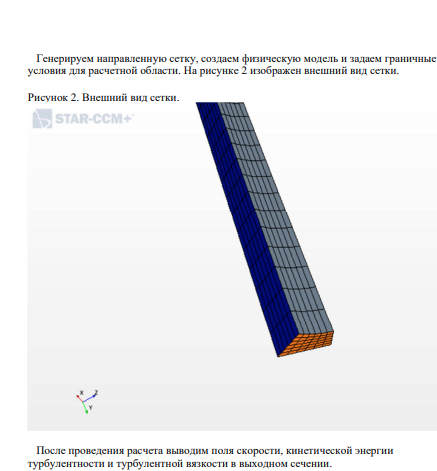 Генерируем направленную сетку, создаем физическую модель и задаем граничные условия для расчетной области. На рисунке 2 изображен внешний вид сетки.

Рисунок 2. Внешний вид сетки.

STAR-CCM+

X Z
Y

После проведения расчета выводим поля скорости, кинетической энергии турбулентности и турбулентной вязкости в выходном сечении.